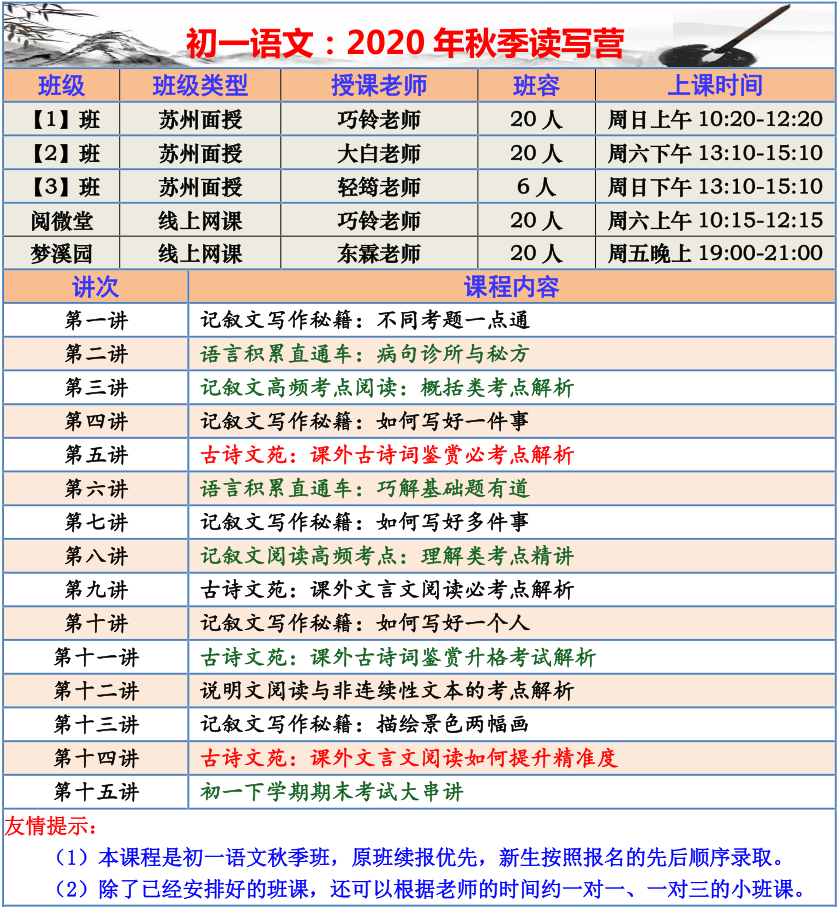 初一语文：2020 年秋季读写营

| 班级 | 班级类型 | 授课老师 | 班容 | 上课时间 |
|---|---|---|---|---|
| 【1】班 | 苏州面授 | 巧铃老师 | 20 人 | 周日上午 10:20-12:20 |
| 【2】班 | 苏州面授 | 大白老师 | 20 人 | 周六下午 13:10-15:10 |
| 【3】班 | 苏州面授 | 轻筠老师 | 6 人 | 周日下午 13:10-15:10 |
| 阅微堂 | 线上网课 | 巧铃老师 | 20 人 | 周六上午 10:15-12:15 |
| 梦溪园 | 线上网课 | 东霖老师 | 20 人 | 周五晚上 19:00-21:00 |

| 讲次 | 课程内容 |
|---|---|
| 第一讲 | 记叙文写作秘籍：不同考题一点通 |
| 第二讲 | 语言积累直通车：病句诊所与秘方 |
| 第三讲 | 记叙文高频考点阅读：概括类考点解析 |
| 第四讲 | 记叙文写作秘籍：如何写好一件事 |
| 第五讲 | 古诗文苑：课外古诗词鉴赏必考点解析 |
| 第六讲 | 语言积累直通车：巧解基础题有道 |
| 第七讲 | 记叙文写作秘籍：如何写好多件事 |
| 第八讲 | 记叙文阅读高频考点：理解类考点精讲 |
| 第九讲 | 古诗文苑：课外文言文阅读必考点解析 |
| 第十讲 | 记叙文写作秘籍：如何写好一个人 |
| 第十一讲 | 古诗文苑：课外古诗词鉴赏升格考试解析 |
| 第十二讲 | 说明文阅读与非连续性文本的考点解析 |
| 第十三讲 | 记叙文写作秘籍：描绘景色两幅画 |
| 第十四讲 | 古诗文苑：课外文言文阅读如何提升精准度 |
| 第十五讲 | 初一下学期期末考试大串讲 |

友情提示：
（1）本课程是初一语文秋季班，原班续报优先，新生按照报名的先后顺序录取。
（2）除了已经安排好的班课，还可以根据老师的时间约一对一、一对三的小班课。